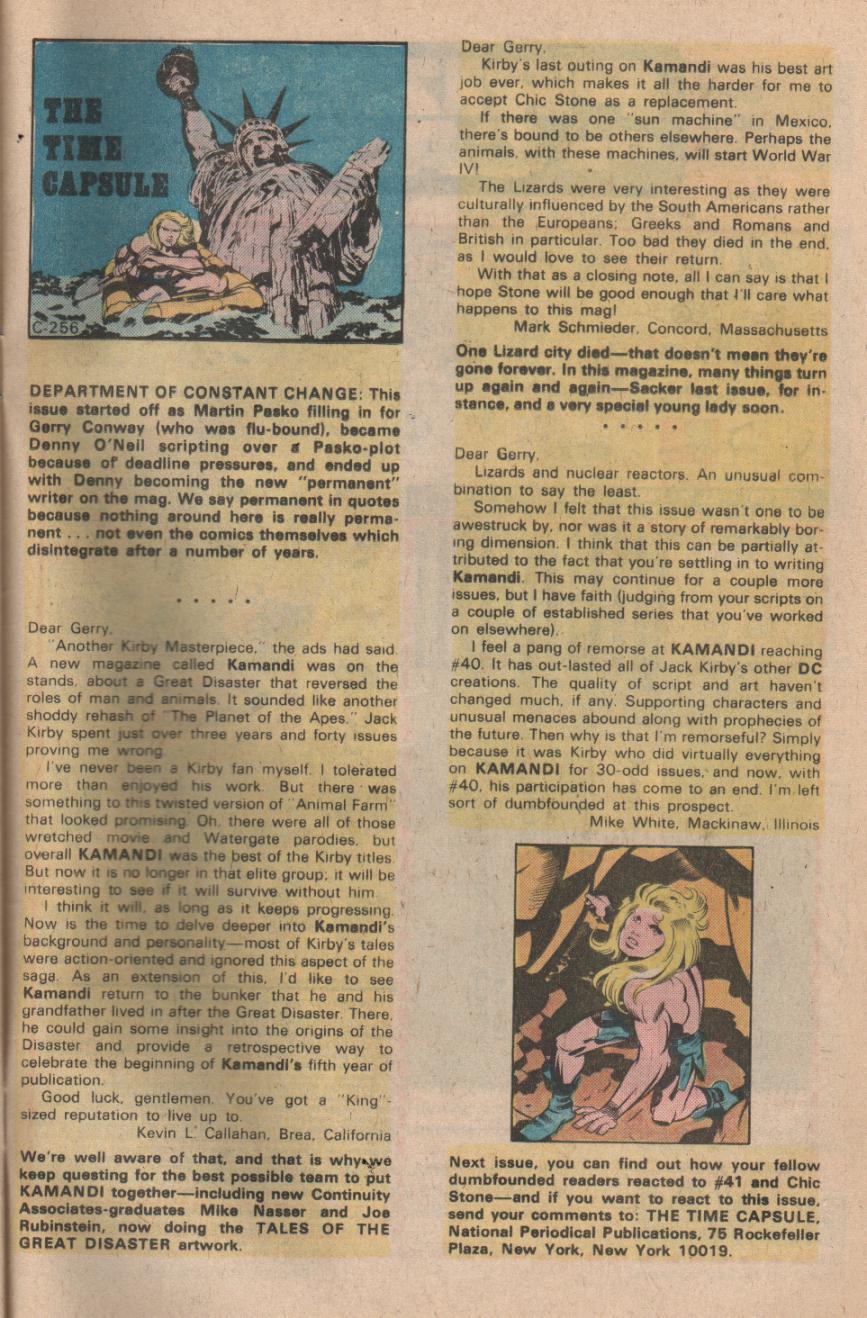 THE TIME CAPSULE

C-256

DEPARTMENT OF CONSTANT CHANGE: This issue started off as Martin Pasko filling in for Gerry Conway (who was flu-bound), became Denny O'Neil scripting over a Pasko-plot because of deadline pressures, and ended up with Denny becoming the new "permanent" writer on the mag. We say permanent in quotes because nothing around here is really permanent . . . not even the comics themselves which disintegrate after a number of years.

• • • • •

Dear Gerry,
"Another Kirby Masterpiece," the ads had said. A new magazine called Kamandi was on the stands, about a Great Disaster that reversed the roles of man and animals. It sounded like another shoddy rehash of "The Planet of the Apes." Jack Kirby spent just over three years and forty issues proving me wrong.

I've never been a Kirby fan myself. I tolerated more than enjoyed his work. But there was something to this twisted version of "Animal Farm" that looked promising. Oh, there were all of those wretched movie and Watergate parodies, but overall KAMANDI was the best of the Kirby titles. But now it is no longer in that elite group; it will be interesting to see if it will survive without him.

I think it will, as long as it keeps progressing. Now is the time to delve deeper into Kamandi's background and personality—most of Kirby's tales were action-oriented and ignored this aspect of the saga. As an extension of this, I'd like to see Kamandi return to the bunker that he and his grandfather lived in after the Great Disaster. There, he could gain some insight into the origins of the Disaster and provide a retrospective way to celebrate the beginning of Kamandi's fifth year of publication.

Good luck, gentlemen. You've got a "King"-sized reputation to live up to.
Kevin L. Callahan, Brea, California

We're well aware of that, and that is why we keep questing for the best possible team to put KAMANDI together—including new Continuity Associates-graduates Mike Nasser and Joe Rubinstein, now doing the TALES OF THE GREAT DISASTER artwork.

Dear Gerry,
Kirby's last outing on Kamandi was his best art job ever, which makes it all the harder for me to accept Chic Stone as a replacement.

If there was one "sun machine" in Mexico, there's bound to be others elsewhere. Perhaps the animals, with these machines, will start World War IV!

The Lizards were very interesting as they were culturally influenced by the South Americans rather than the Europeans; Greeks and Romans and British in particular. Too bad they died in the end, as I would love to see their return.

With that as a closing note, all I can say is that I hope Stone will be good enough that I'll care what happens to this mag!
Mark Schmieder, Concord, Massachusetts

One Lizard city died—that doesn't mean they're gone forever. In this magazine, many things turn up again and again—Sacker last issue, for instance, and a very special young lady soon.

• • • • •

Dear Gerry,
Lizards and nuclear reactors. An unusual combination to say the least.

Somehow I felt that this issue wasn't one to be awestruck by, nor was it a story of remarkably boring dimension. I think that this can be partially attributed to the fact that you're settling in to writing Kamandi. This may continue for a couple more issues, but I have faith (judging from your scripts on a couple of established series that you've worked on elsewhere).

I feel a pang of remorse at KAMANDI reaching #40. It has out-lasted all of Jack Kirby's other DC creations. The quality of script and art haven't changed much, if any. Supporting characters and unusual menaces abound along with prophecies of the future. Then why is that I'm remorseful? Simply because it was Kirby who did virtually everything on KAMANDI for 30-odd issues, and now, with #40, his participation has come to an end. I'm left sort of dumbfounded at this prospect.
Mike White, Mackinaw, Illinois

Next issue, you can find out how your fellow dumbfounded readers reacted to #41 and Chic Stone—and if you want to react to this issue, send your comments to: THE TIME CAPSULE, National Periodical Publications, 75 Rockefeller Plaza, New York, New York 10019.